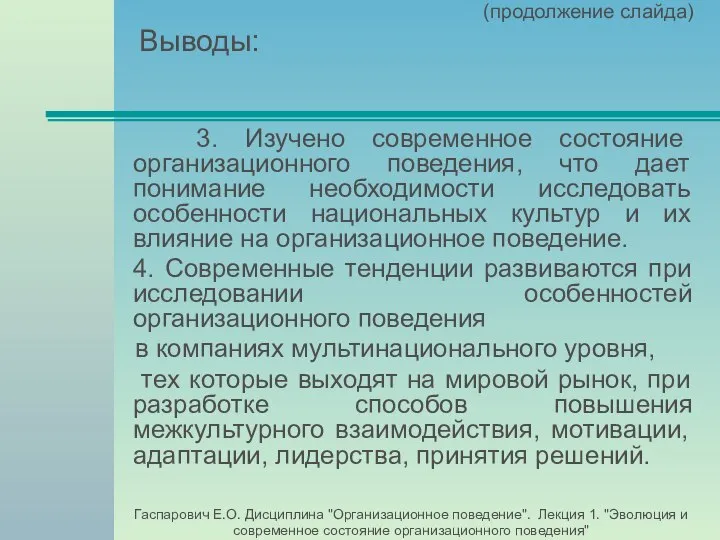 (продолжение слайда)

Выводы:

3. Изучено современное состояние организационного поведения, что дает понимание необходимости исследовать особенности национальных культур и их влияние на организационное поведение.

4. Современные тенденции развиваются при исследовании особенностей организационного поведения

в компаниях мультинационального уровня,

тех которые выходят на мировой рынок, при разработке способов повышения межкультурного взаимодействия, мотивации, адаптации, лидерства, принятия решений.

Гаспарович Е.О. Дисциплина "Организационное поведение". Лекция 1. "Эволюция и современное состояние организационного поведения"